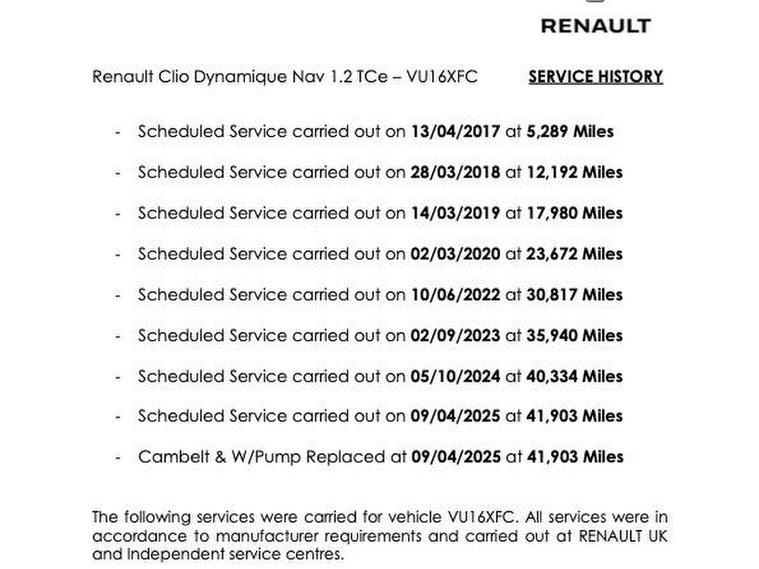 RENAULT

Renault Clio Dynamique Nav 1.2 TCe – VU16XFC SERVICE HISTORY

- Scheduled Service carried out on 13/04/2017 at 5,289 Miles
- Scheduled Service carried out on 28/03/2018 at 12,192 Miles
- Scheduled Service carried out on 14/03/2019 at 17,980 Miles
- Scheduled Service carried out on 02/03/2020 at 23,672 Miles
- Scheduled Service carried out on 10/06/2022 at 30,817 Miles
- Scheduled Service carried out on 02/09/2023 at 35,940 Miles
- Scheduled Service carried out on 05/10/2024 at 40,334 Miles
- Scheduled Service carried out on 09/04/2025 at 41,903 Miles
- Cambelt & W/Pump Replaced at 09/04/2025 at 41,903 Miles

The following services were carried for vehicle VU16XFC. All services were in accordance to manufacturer requirements and carried out at RENAULT UK and Independent service centres.